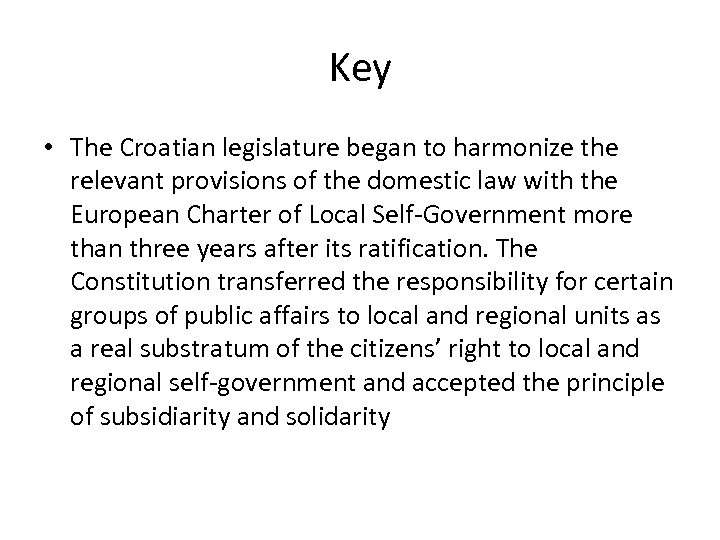 Key

• The Croatian legislature began to harmonize the relevant provisions of the domestic law with the European Charter of Local Self-Government more than three years after its ratification. The Constitution transferred the responsibility for certain groups of public affairs to local and regional units as a real substratum of the citizens’ right to local and regional self-government and accepted the principle of subsidiarity and solidarity